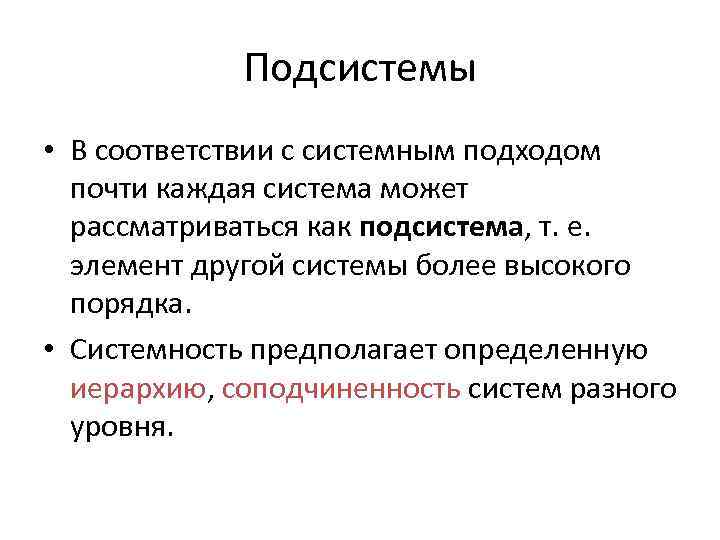 Подсистемы

• В соответствии с системным подходом почти каждая система может рассматриваться как подсистема, т. е. элемент другой системы более высокого порядка.

• Системность предполагает определенную иерархию, соподчиненность систем разного уровня.